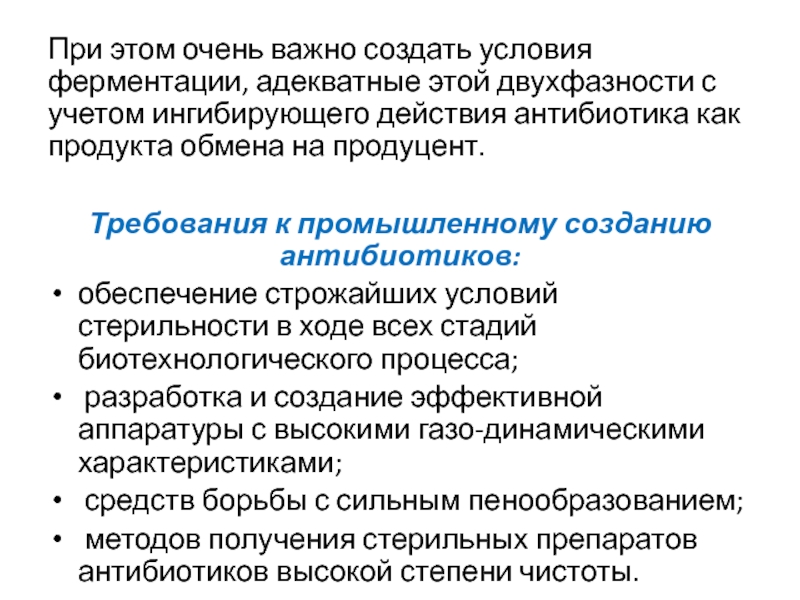 При этом очень важно создать условия ферментации, адекватные этой двухфазности с учетом ингибирующего действия антибиотика как продукта обмена на продуцент.

Требования к промышленному созданию антибиотиков:

• обеспечение строжайших условий стерильности в ходе всех стадий биотехнологического процесса;
• разработка и создание эффективной аппаратуры с высокими газо-динамическими характеристиками;
• средств борьбы с сильным пенообразованием;
• методов получения стерильных препаратов антибиотиков высокой степени чистоты.